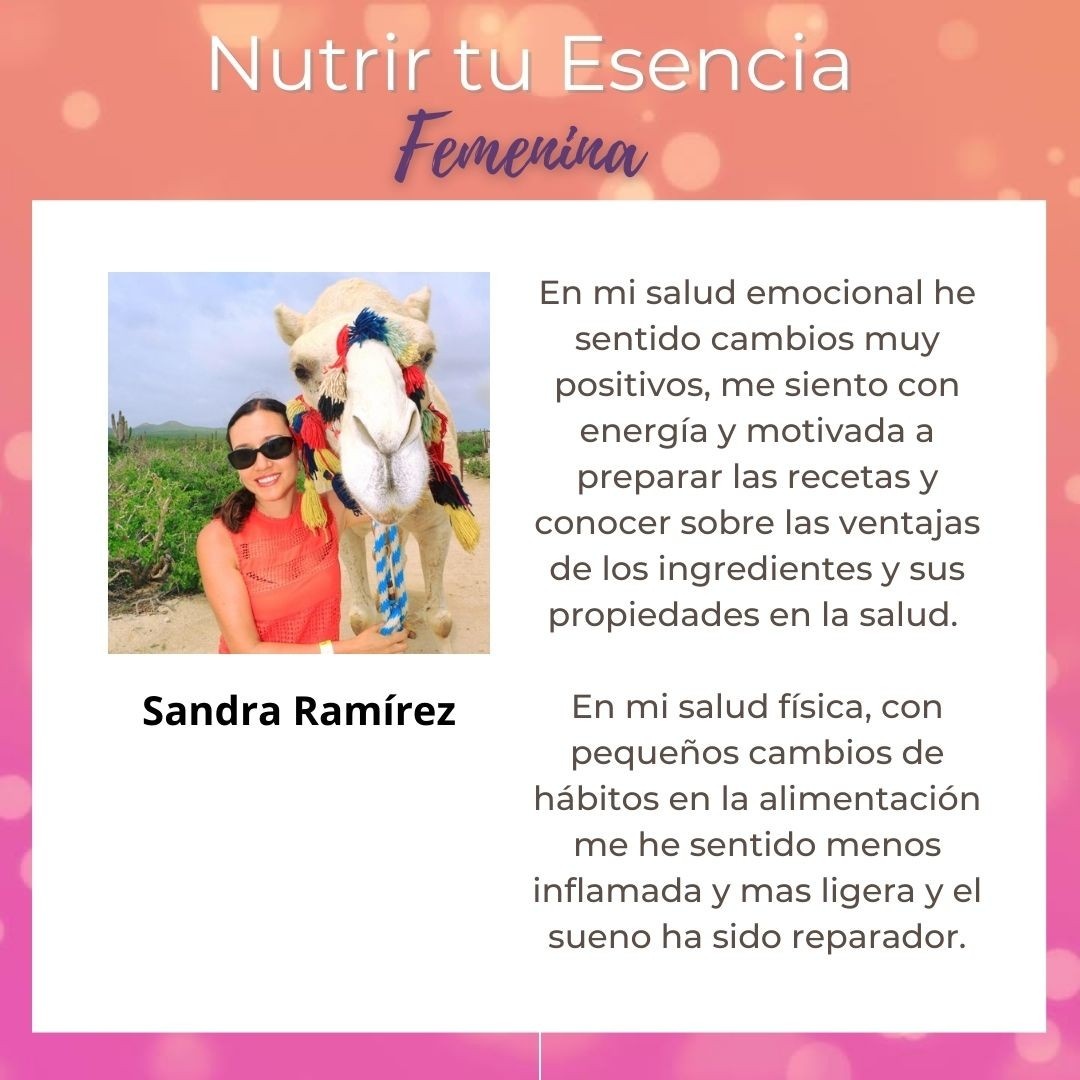 Nutrir tu Esencia
Femenina

Sandra Ramírez

En mi salud emocional he sentido cambios muy positivos, me siento con energía y motivada a preparar las recetas y conocer sobre las ventajas de los ingredientes y sus propiedades en la salud.

En mi salud física, con pequeños cambios de hábitos en la alimentación me he sentido menos inflamada y mas ligera y el sueno ha sido reparador.